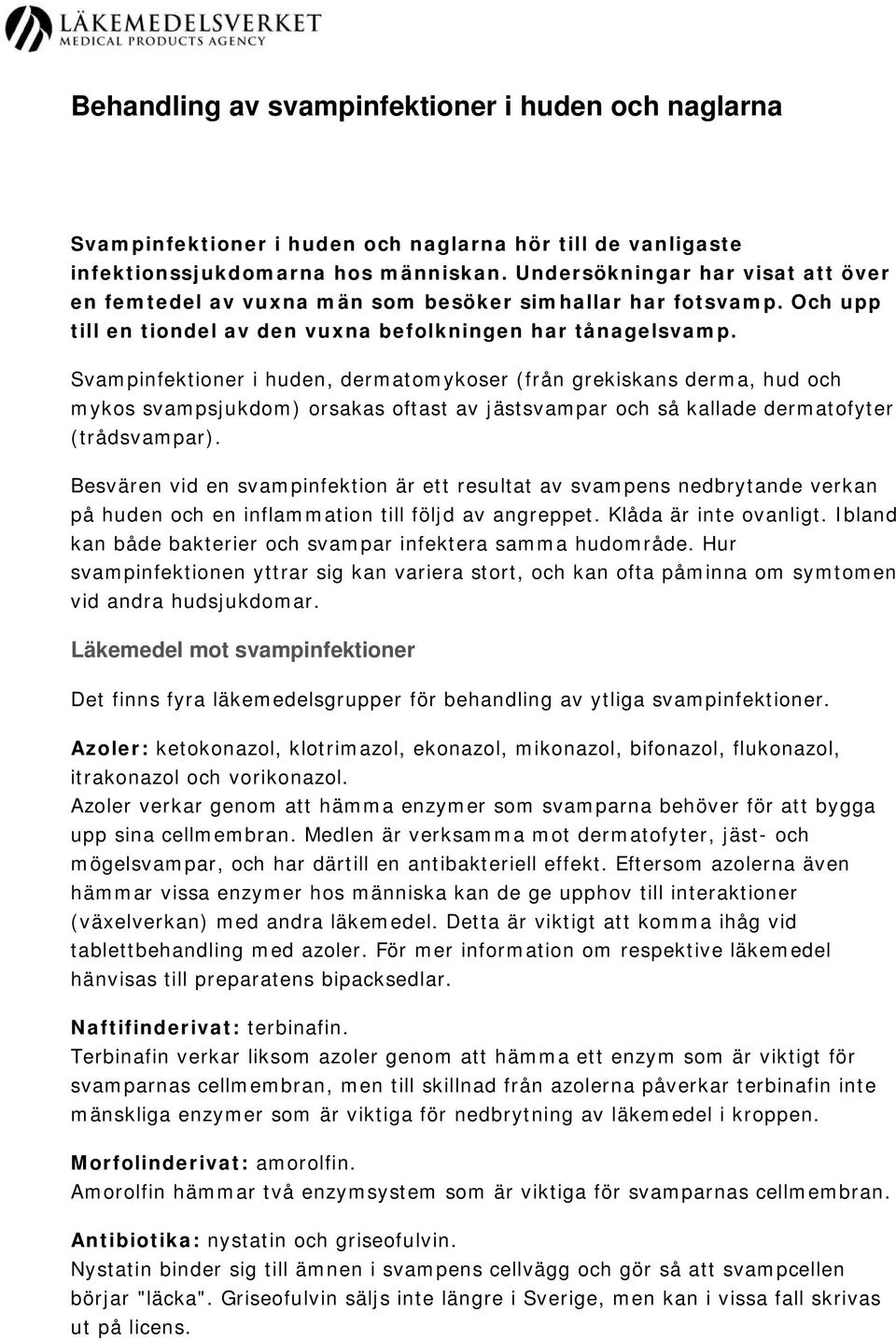 LÄKEMEDELSVERKET
MEDICAL PRODUCTS AGENCY

Behandling av svampinfektioner i huden och naglarna

Svampinfektioner i huden och naglarna hör till de vanligaste infektionssjukdomarna hos människan. Undersökningar har visat att över en femtedel av vuxna män som besöker simhallar har fotsvamp. Och upp till en tiondel av den vuxna befolkningen har tånagelsvamp.

Svampinfektioner i huden, dermatomykoser (från grekiskans derma, hud och mykos svampsjukdom) orsakas oftast av jästsvampar och så kallade dermatofyter (trådsvampar).

Besvären vid en svampinfektion är ett resultat av svampens nedbrytande verkan på huden och en inflammation till följd av angreppet. Klåda är inte ovanligt. Ibland kan både bakterier och svampar infektera samma hudområde. Hur svampinfektionen yttrar sig kan variera stort, och kan ofta påminna om symtomen vid andra hudsjukdomar.

Läkemedel mot svampinfektioner

Det finns fyra läkemedelsgrupper för behandling av ytliga svampinfektioner.

Azoler: ketokonazol, klotrimazol, ekonazol, mikonazol, bifonazol, flukonazol, itrakonazol och vorikonazol.
Azoler verkar genom att hämma enzymer som svamparna behöver för att bygga upp sina cellmembran. Medlen är verksamma mot dermatofyter, jäst- och mögelsvampar, och har därtill en antibakteriell effekt. Eftersom azolerna även hämmar vissa enzymer hos människa kan de ge upphov till interaktioner (växelverkan) med andra läkemedel. Detta är viktigt att komma ihåg vid tablettbehandling med azoler. För mer information om respektive läkemedel hänvisas till preparatens bipacksedlar.

Naftifinderivat: terbinafin.
Terbinafin verkar liksom azoler genom att hämma ett enzym som är viktigt för svamparnas cellmembran, men till skillnad från azolerna påverkar terbinafin inte mänskliga enzymer som är viktiga för nedbrytning av läkemedel i kroppen.

Morfolinderivat: amorolfin.
Amorolfin hämmar två enzymsystem som är viktiga för svamparnas cellmembran.

Antibiotika: nystatin och griseofulvin.
Nystatin binder sig till ämnen i svampens cellvägg och gör så att svampcellen börjar "läcka". Griseofulvin säljs inte längre i Sverige, men kan i vissa fall skrivas ut på licens.